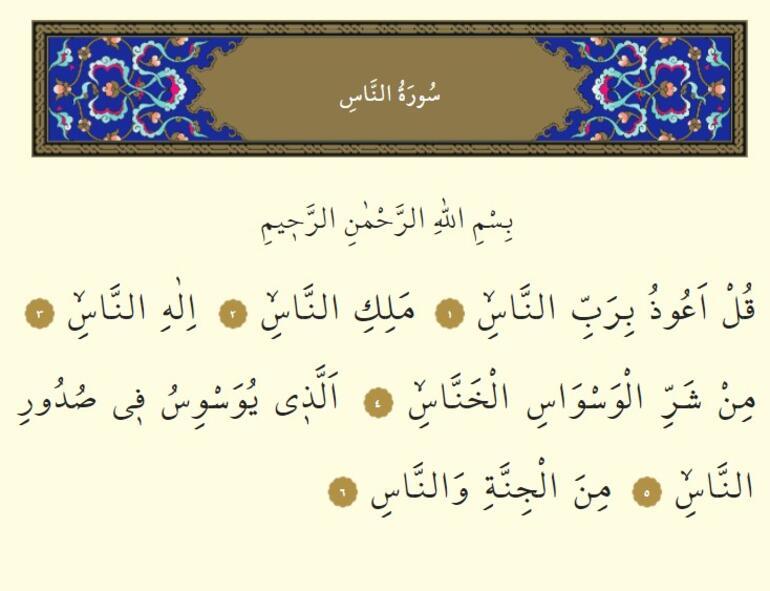 سُورَةُ النَّاسِ

بِسْمِ اللّٰهِ الرَّحْمٰنِ الرَّحِيمِ

قُلْ اَعُوذُ بِرَبِّ النَّاسِۙ ١ مَلِكِ النَّاسِۙ ٢ اِلٰهِ النَّاسِۙ ٣ مِنْ شَرِّ الْوَسْوَاسِ الْخَنَّاسِۙ ٤ اَلَّذٖى يُوَسْوِسُ فٖى صُدُورِ النَّاسِۙ ٥ مِنَ الْجِنَّةِ وَالنَّاسِ ٦